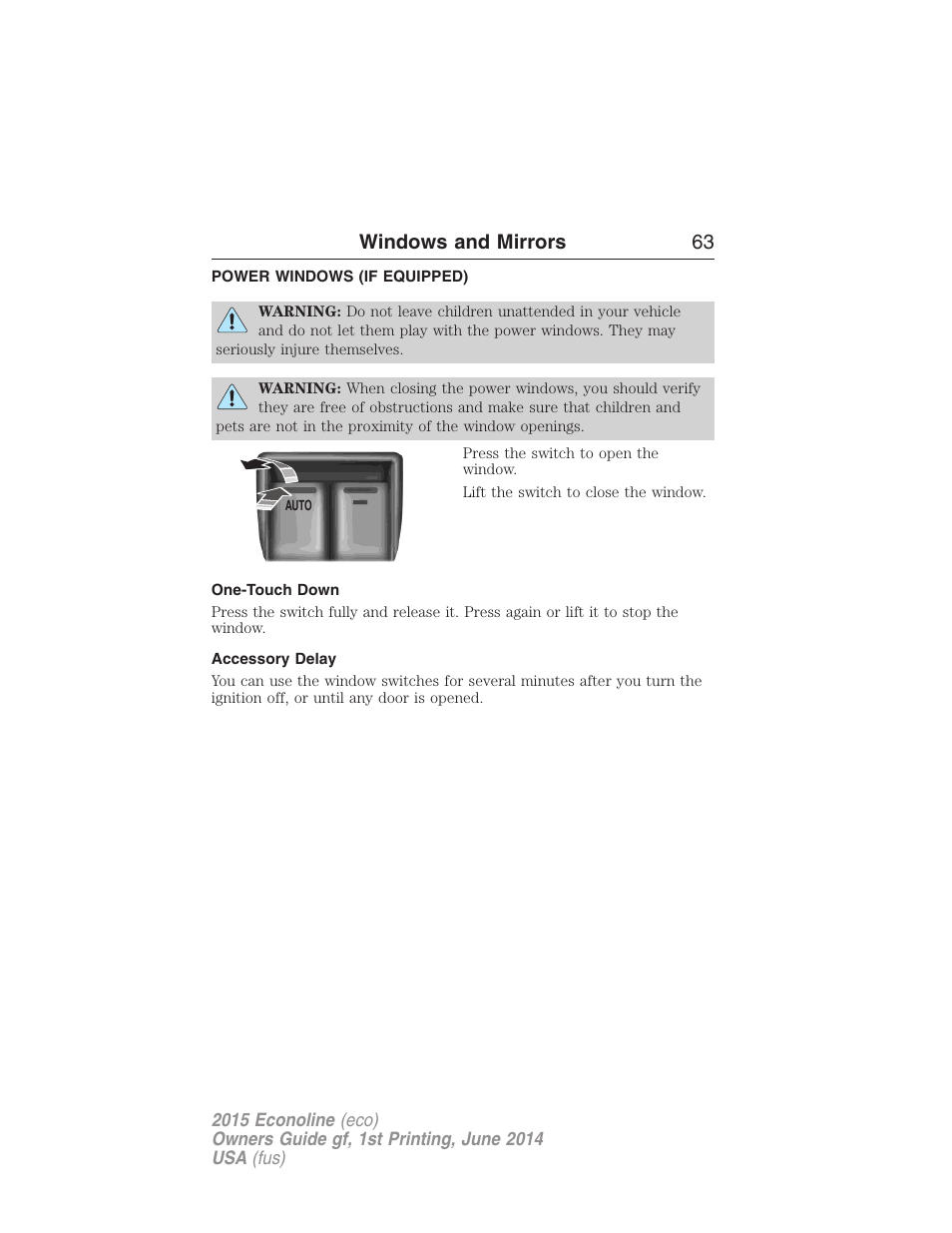 Windows and Mirrors 63

POWER WINDOWS (IF EQUIPPED)

WARNING: Do not leave children unattended in your vehicle and do not let them play with the power windows. They may seriously injure themselves.

WARNING: When closing the power windows, you should verify they are free of obstructions and make sure that children and pets are not in the proximity of the window openings.

AUTO

Press the switch to open the window.

Lift the switch to close the window.

One-Touch Down

Press the switch fully and release it. Press again or lift it to stop the window.

Accessory Delay

You can use the window switches for several minutes after you turn the ignition off, or until any door is opened.

2015 Econoline (eco)
Owners Guide gf, 1st Printing, June 2014
USA (fus)